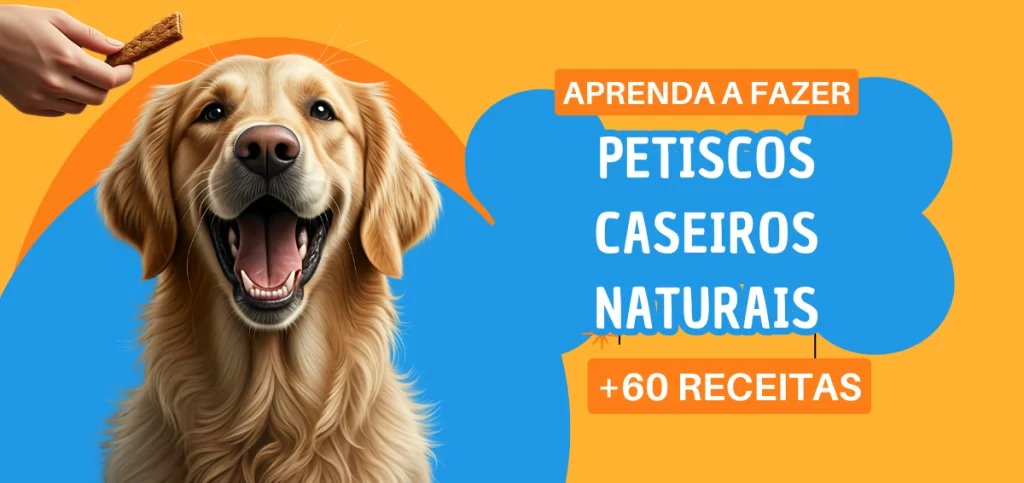 APRENDA A FAZER

PETISCOS CASEIROS NATURAIS

+60 RECEITAS